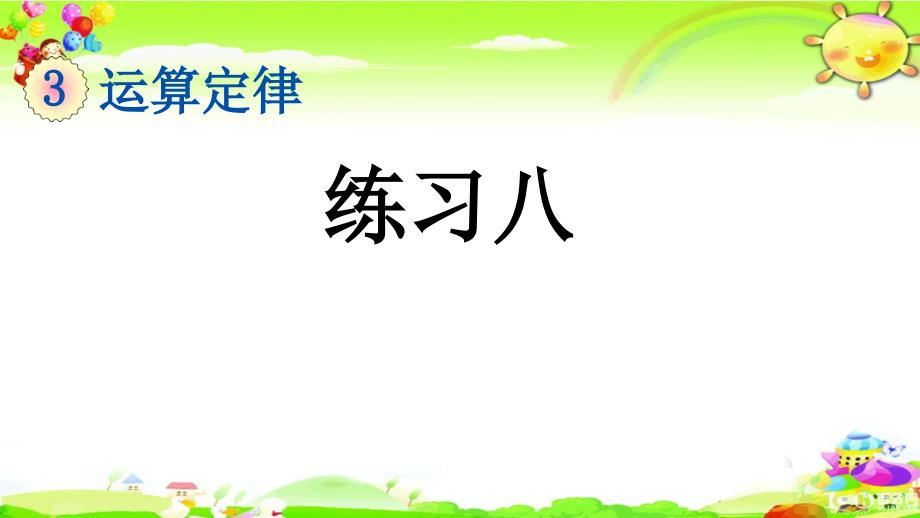 3 运算定律

练习八